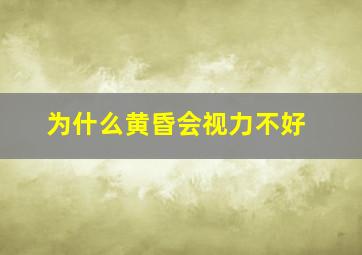 为什么黄昏会视力不好